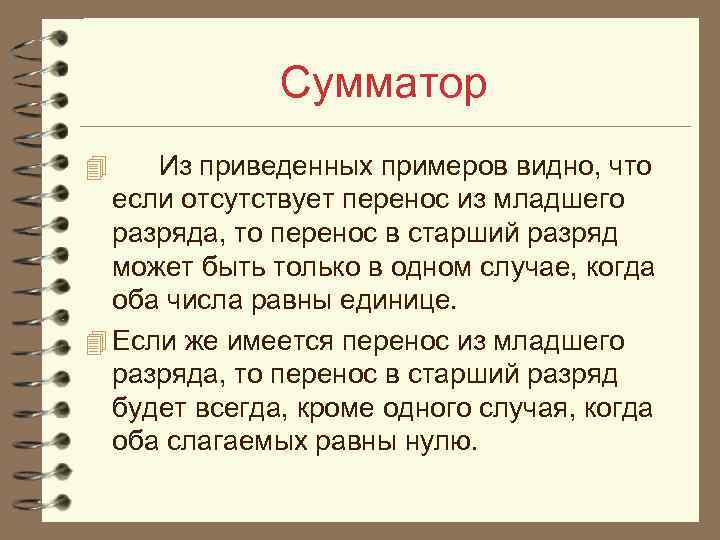 Сумматор

Из приведенных примеров видно, что если отсутствует перенос из младшего разряда, то перенос в старший разряд может быть только в одном случае, когда оба числа равны единице.

Если же имеется перенос из младшего разряда, то перенос в старший разряд будет всегда, кроме одного случая, когда оба слагаемых равны нулю.